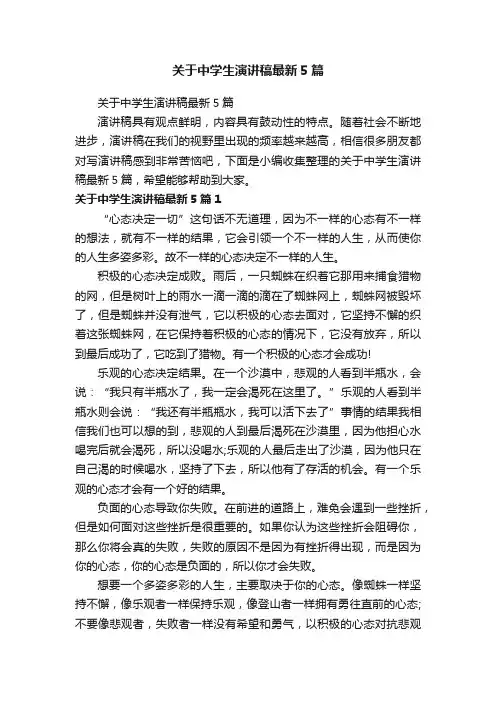 关于中学生演讲稿最新5篇

关于中学生演讲稿最新5篇

演讲稿具有观点鲜明，内容具有鼓动性的特点。随着社会不断地进步，演讲稿在我们的视野里出现的频率越来越高，相信很多朋友都对写演讲稿感到非常苦恼吧，下面是小编收集整理的关于中学生演讲稿最新5篇，希望能够帮助到大家。

关于中学生演讲稿最新5篇1

“心态决定一切”这句话不无道理，因为不一样的心态有不一样的想法，就有不一样的结果，它会引领一个不一样的人生，从而使你的人生多姿多彩。故不一样的心态决定不一样的人生。

积极的心态决定成败。雨后，一只蜘蛛在织着它那用来捕食猎物的网，但是树叶上的雨水一滴一滴的滴在了蜘蛛网上，蜘蛛网被毁坏了，但是蜘蛛并没有泄气，它以积极的心态去面对，它坚持不懈的织着这张蜘蛛网，在它保持着积极的心态的情况下，它没有放弃，所以到最后成功了，它吃到了猎物。有一个积极的心态才会成功!

乐观的心态决定结果。在一个沙漠中，悲观的人看到半瓶水，会说：“我只有半瓶水了，我一定会渴死在这里了。”乐观的人看到半瓶水则会说：“我还有半瓶瓶水，我可以活下去了”事情的结果我相信我们也可以想的到，悲观的人到最后渴死在沙漠里，因为他担心水喝完后就会渴死，所以没喝水;乐观的人最后走出了沙漠，因为他只在自己渴的时候喝水，坚持了下去，所以他有了存活的机会。有一个乐观的心态才会有一个好的结果。

负面的心态导致你失败。在前进的道路上，难免会遇到一些挫折，但是如何面对这些挫折是很重要的。如果你认为这些挫折会阻碍你，那么你将会真的失败，失败的原因不是因为有挫折得出现，而是因为你的心态，你的心态是负面的，所以你才会失败。

想要一个多姿多彩的人生，主要取决于你的心态。像蜘蛛一样坚持不懈，像乐观者一样保持乐观，像登山者一样拥有勇往直前的心态;不要像悲观者，失败者一样没有希望和勇气，以积极的心态对抗悲观